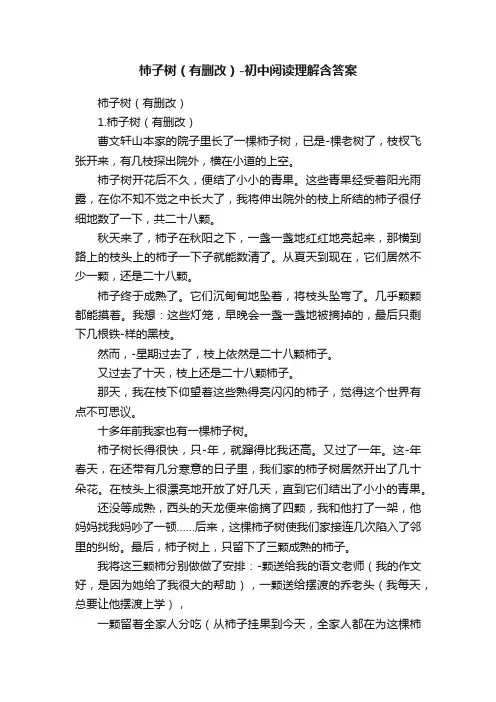 柿子树（有删改）-初中阅读理解含答案

柿子树（有删改）

1.柿子树（有删改）

曹文轩山本家的院子里长了一棵柿子树，已是-棵老树了，枝杈飞张开来，有几枝探出院外，横在小道的上空。

柿子树开花后不久，便结了小小的青果。这些青果经受着阳光雨露，在你不知不觉之中长大了，我将伸出院外的枝上所结的柿子很仔细地数了一下，共二十八颗。

秋天来了，柿子在秋阳之下，一盏一盏地红红地亮起来，那横到路上的枝头上的柿子一下子就能数清了。从夏天到现在，它们居然不少一颗，还是二十八颗。

柿子终于成熟了。它们沉甸甸地坠着，将枝头坠弯了。几乎颗颗都能摸着。我想：这些灯笼，早晚会一盏一盏地被摘掉的，最后只剩下几根铁-样的黑枝。

然而，-星期过去了，枝上依然是二十八颗柿子。

又过去了十天，枝上还是二十八颗柿子。

那天，我在枝下仰望着这些熟得亮闪闪的柿子，觉得这个世界有点不可思议。

十多年前我家也有一棵柿子树。

柿子树长得很快，只-年，就蹿得比我还高。又过了一年。这-年春天，在还带有几分寒意的日子里，我们家的柿子树居然开出了几十朵花。在枝头上很漂亮地开放了好几天，直到它们结出了小小的青果。

还没等成熟，西头的天龙便来偷摘了四颗，我和他打了一架，他妈妈找我妈吵了一顿……后来，这棵柿子树使我们家接连几次陷入了邻里的纠纷。最后，柿子树上，只留下了三颗成熟的柿子。

我将这三颗柿分别做做了安排：-颗送给我的语文老师（我的作文好，是因为她给了我很大的帮助），一颗送给摆渡的乔老头（我每天，总要让他摆渡上学），

一颗留着全家人分吃（从柿子挂果到今天，全家人都在为这棵柿